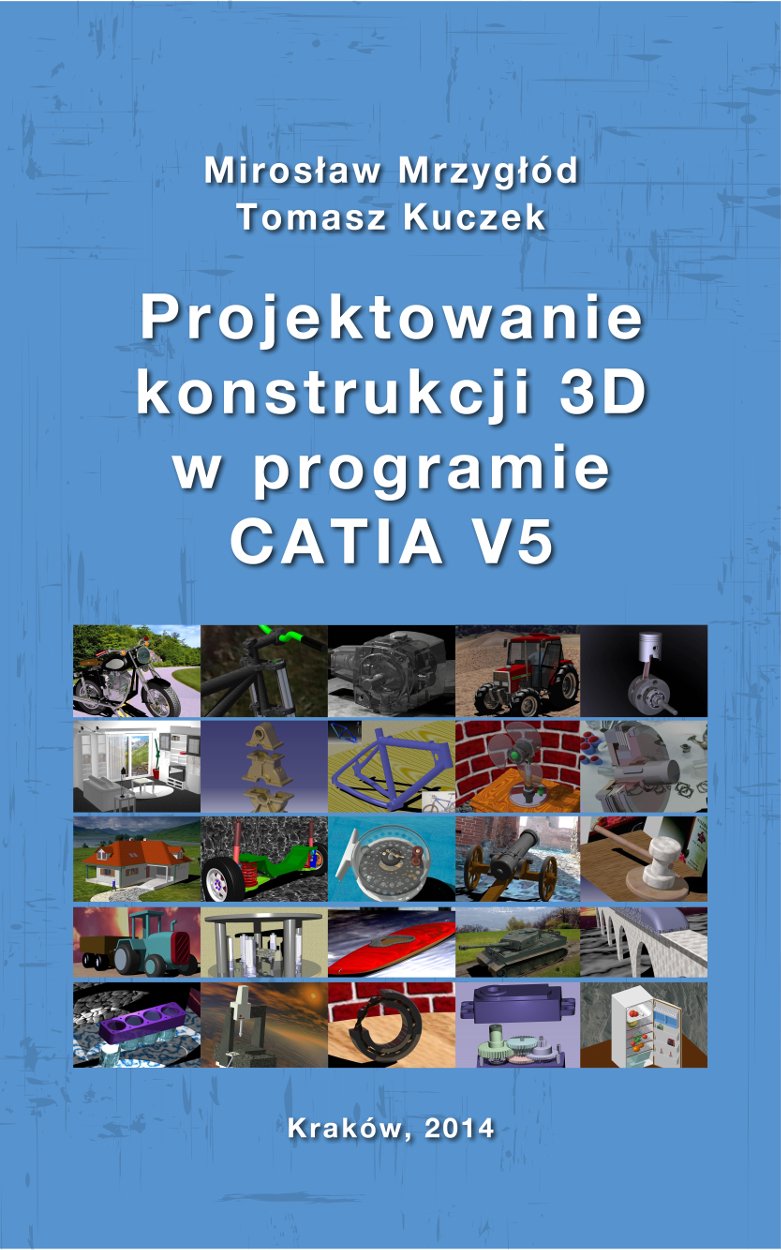 Mirosław Mrzygłód
Tomasz Kuczek

Projektowanie
konstrukcji 3D
w programie
CATIA V5

Kraków, 2014